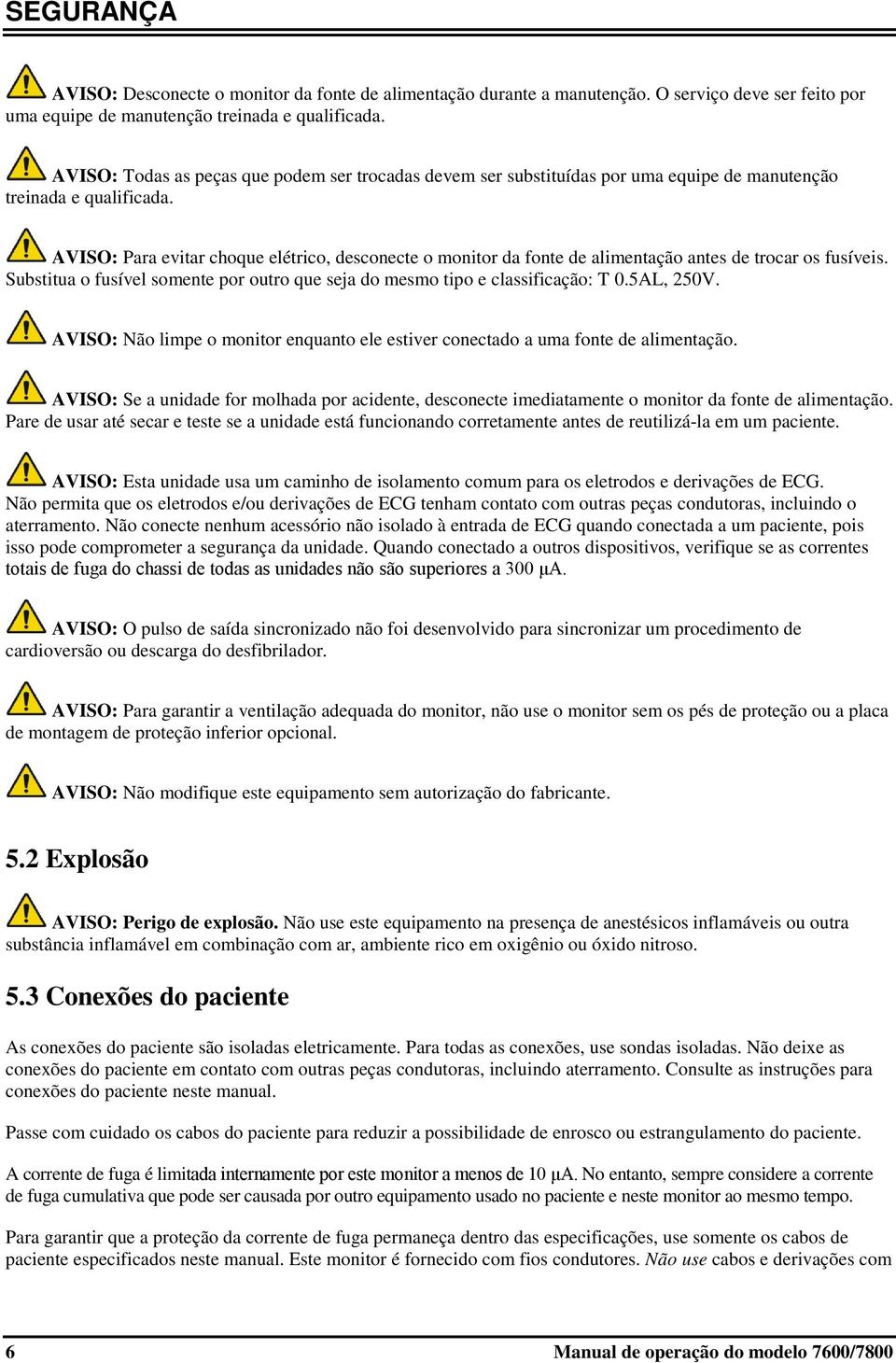 SEGURANÇA

AVISO: Desconecte o monitor da fonte de alimentação durante a manutenção. O serviço deve ser feito por uma equipe de manutenção treinada e qualificada.

AVISO: Todas as peças que podem ser trocadas devem ser substituídas por uma equipe de manutenção treinada e qualificada.

AVISO: Para evitar choque elétrico, desconecte o monitor da fonte de alimentação antes de trocar os fusíveis. Substitua o fusível somente por outro que seja do mesmo tipo e classificação: T 0.5AL, 250V.

AVISO: Não limpe o monitor enquanto ele estiver conectado a uma fonte de alimentação.

AVISO: Se a unidade for molhada por acidente, desconecte imediatamente o monitor da fonte de alimentação. Pare de usar até secar e teste se a unidade está funcionando corretamente antes de reutilizá-la em um paciente.

AVISO: Esta unidade usa um caminho de isolamento comum para os eletrodos e derivações de ECG. Não permita que os eletrodos e/ou derivações de ECG tenham contato com outras peças condutoras, incluindo o aterramento. Não conecte nenhum acessório não isolado à entrada de ECG quando conectada a um paciente, pois isso pode comprometer a segurança da unidade. Quando conectado a outros dispositivos, verifique se as correntes totais de fuga do chassi de todas as unidades não são superiores a 300 μA.

AVISO: O pulso de saída sincronizado não foi desenvolvido para sincronizar um procedimento de cardioversão ou descarga do desfibrilador.

AVISO: Para garantir a ventilação adequada do monitor, não use o monitor sem os pés de proteção ou a placa de montagem de proteção inferior opcional.

AVISO: Não modifique este equipamento sem autorização do fabricante.

5.2 Explosão

AVISO: Perigo de explosão. Não use este equipamento na presença de anestésicos inflamáveis ou outra substância inflamável em combinação com ar, ambiente rico em oxigênio ou óxido nitroso.

5.3 Conexões do paciente

As conexões do paciente são isoladas eletricamente. Para todas as conexões, use sondas isoladas. Não deixe as conexões do paciente em contato com outras peças condutoras, incluindo aterramento. Consulte as instruções para conexões do paciente neste manual.

Passe com cuidado os cabos do paciente para reduzir a possibilidade de enrosco ou estrangulamento do paciente.

A corrente de fuga é limitada internamente por este monitor a menos de 10 μA. No entanto, sempre considere a corrente de fuga cumulativa que pode ser causada por outro equipamento usado no paciente e neste monitor ao mesmo tempo.

Para garantir que a proteção da corrente de fuga permaneça dentro das especificações, use somente os cabos de paciente especificados neste manual. Este monitor é fornecido com fios condutores. Não use cabos e derivações com

6 Manual de operação do modelo 7600/7800